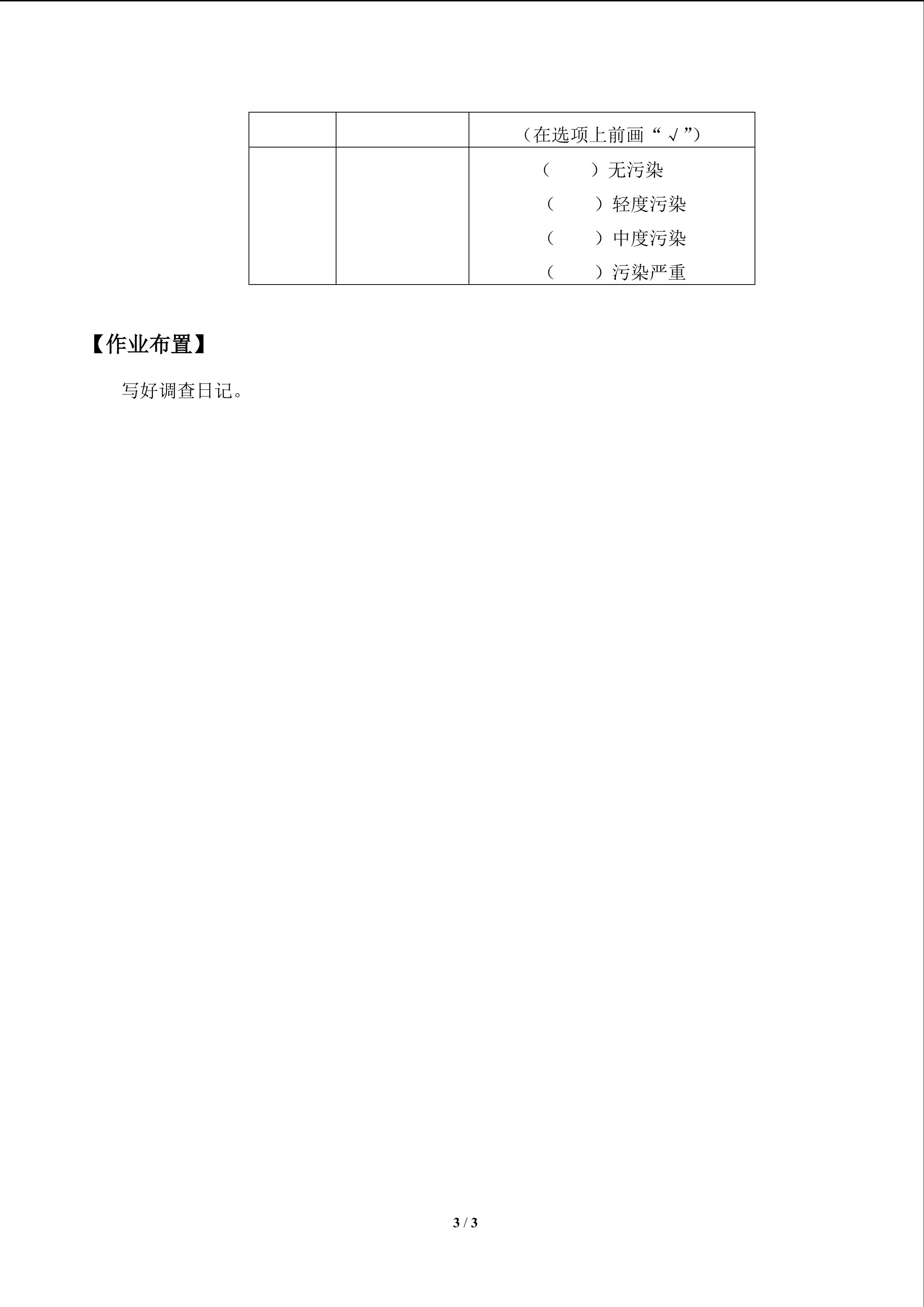 |  |  | （在选项上前画“√”） |
|---|---|---|
|  |  | （　　）无污染 （　　）轻度污染 （　　）中度污染 （　　）污染严重 |

【作业布置】

写好调查日记。

3 / 3